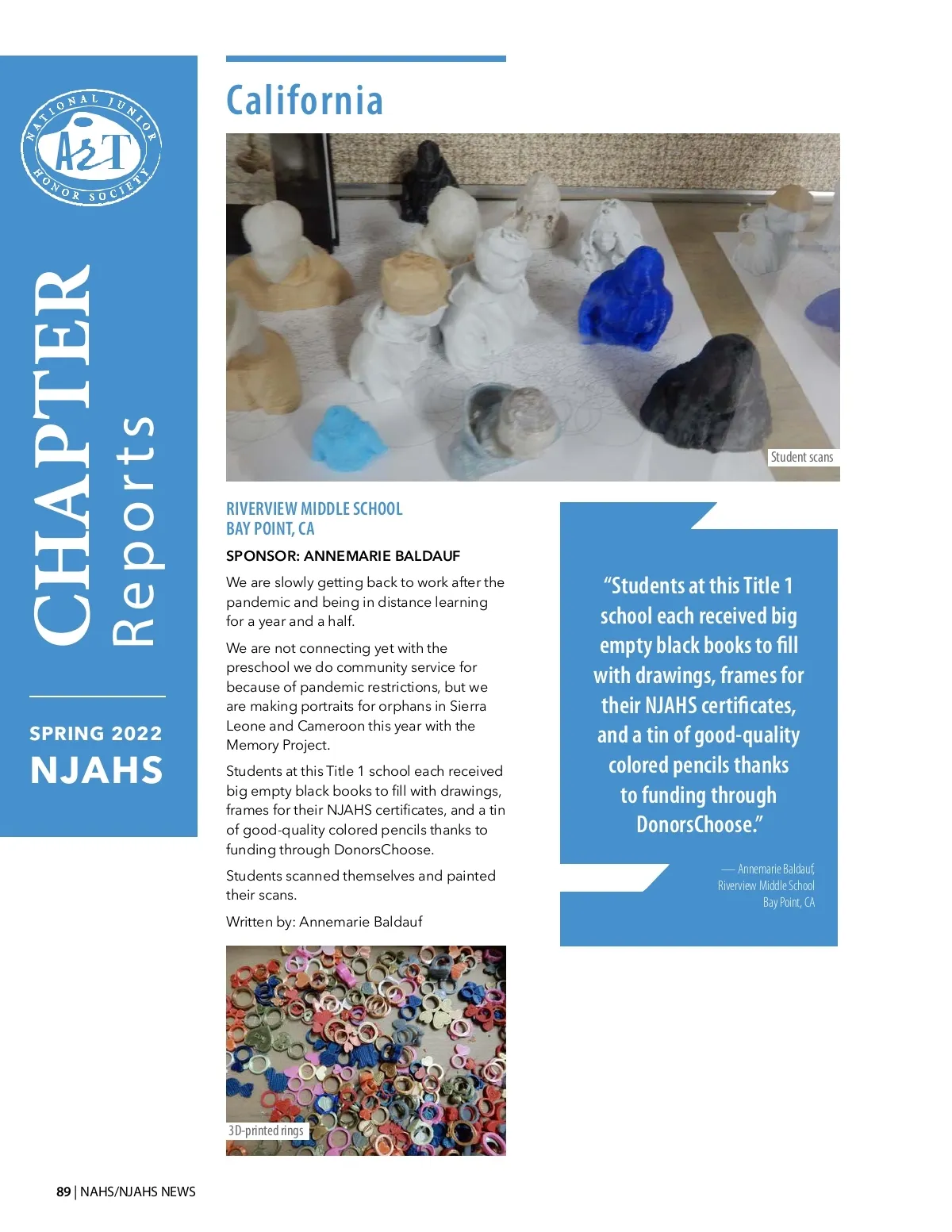 NATIONAL JUNIOR ART HONOR SOCIETY

CHAPTER Reports

SPRING 2022
NJAHS

California

Student scans

RIVERVIEW MIDDLE SCHOOL
BAY POINT, CA

SPONSOR: ANNEMARIE BALDAUF

We are slowly getting back to work after the pandemic and being in distance learning for a year and a half.

We are not connecting yet with the preschool we do community service for because of pandemic restrictions, but we are making portraits for orphans in Sierra Leone and Cameroon this year with the Memory Project.

Students at this Title 1 school each received big empty black books to fill with drawings, frames for their NJAHS certificates, and a tin of good-quality colored pencils thanks to funding through DonorsChoose.

Students scanned themselves and painted their scans.

Written by: Annemarie Baldauf

3D-printed rings

"Students at this Title 1 school each received big empty black books to fill with drawings, frames for their NJAHS certificates, and a tin of good-quality colored pencils thanks to funding through DonorsChoose."

— Annemarie Baldauf, Riverview Middle School Bay Point, CA

89 | NAHS/NJAHS NEWS